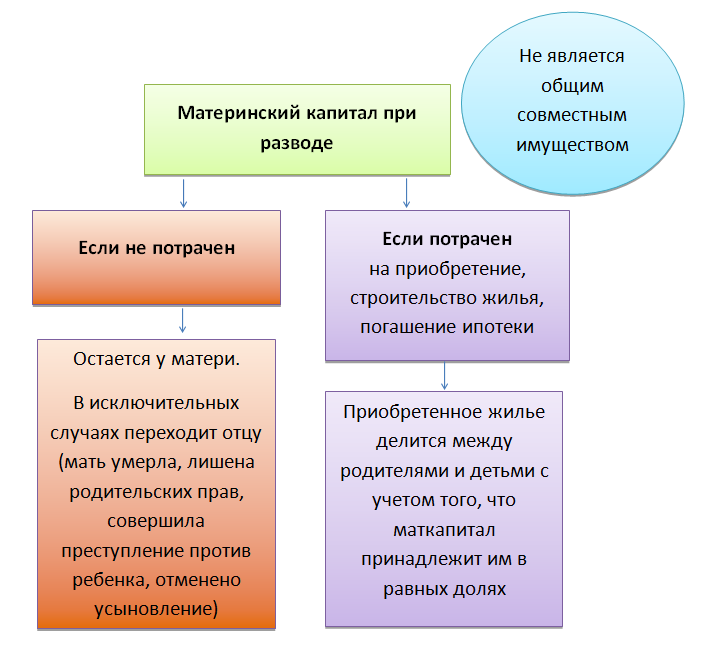 Материнский капитал при разводе

Не является общим совместным имуществом

Если не потрачен

Остается у матери.

В исключительных случаях переходит отцу (мать умерла, лишена родительских прав, совершила преступление против ребенка, отменено усыновление)

Если потрачен на приобретение, строительство жилья, погашение ипотеки

Приобретенное жилье делится между родителями и детьми с учетом того, что маткапитал принадлежит им в равных долях